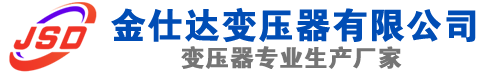 JSD
金仕达变压器有限公司
变压器专业生产厂家